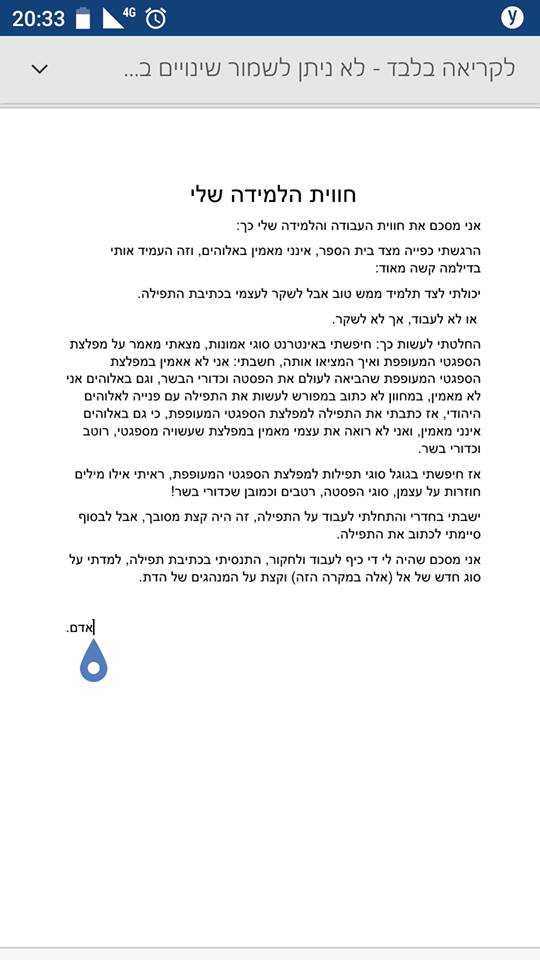 20:33 4G

לקריאה בלבד - לא ניתן לשמור שינויים ב...

חווית הלמידה שלי

אני מסכם את חווית העבודה והלמידה שלי כך:

הרגשתי כפייה מצד בית הספר, אינני מאמין באלוהים, וזה העמיד אותי בדילמה קשה מאוד:

יכולתי לצד תלמיד ממש טוב אבל לשקר לעצמי בכתיבת התפילה.

או לא לעבוד, אך לא לשקר.

החלטתי לעשות כך: חיפשתי באינטרנט סוגי אמונות, מצאתי מאמר על מפלצת הספגטי המעופפת ואיך המציאו אותה, חשבתי: אני לא אאמין במפלצת הספגטי המעופפת שהביאה לעולם את הפסטה וכדורי הבשר, וגם באלוהים אני לא מאמין, במחוון לא כתוב במפורש לעשות את התפילה עם פנייה לאלוהים היהודי, אז כתבתי את התפילה למפלצת הספגטי המעופפת, כי גם באלוהים אינני מאמין, ואני לא רואה את עצמי מאמין במפלצת שעשויה מספגטי, רוטב וכדורי בשר.

אז חיפשתי בגוגל סוגי תפילות למפלצת הספגטי המעופפת, ראיתי אילו מילים חוזרות על עצמן, סוגי הפסטה, רטבים וכמובן שכדורי בשר!

ישבתי בחדרי והתחלתי לעבוד על התפילה, זה היה קצת מסובך, אבל לבסוף סיימתי לכתוב את התפילה.

אני מסכם שהיה לי די כיף לעבוד ולחקור, התנסיתי בכתיבת תפילה, למדתי על סוג חדש של אל (אלה במקרה הזה) וקצת על המנהגים של הדת.

אדם.